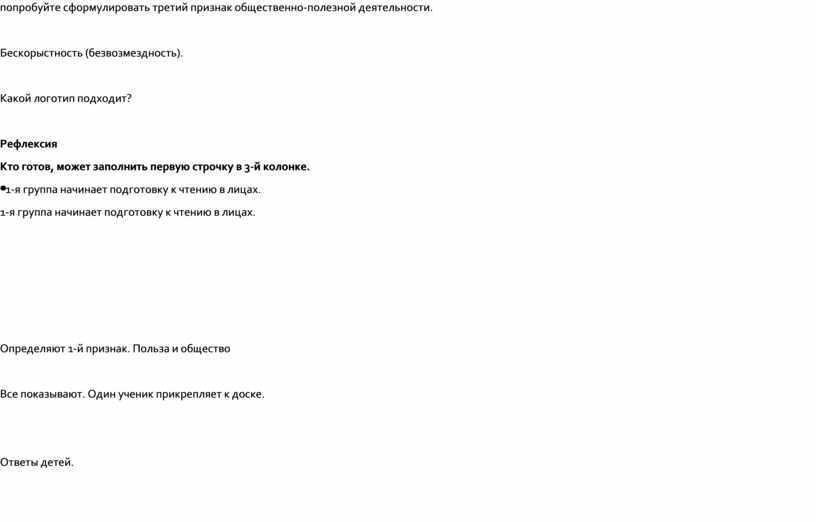 попробуйте сформулировать третий признак общественно-полезной деятельности.

Бескорыстность (безвозмездность).

Какой логотип подходит?

**Рефлексия**

**Кто готов, может заполнить первую строчку в 3-й колонке.**

•1-я группа начинает подготовку к чтению в лицах.

1-я группа начинает подготовку к чтению в лицах.

Определяют 1-й признак. Польза и общество

Все показывают. Один ученик прикрепляет к доске.

Ответы детей.